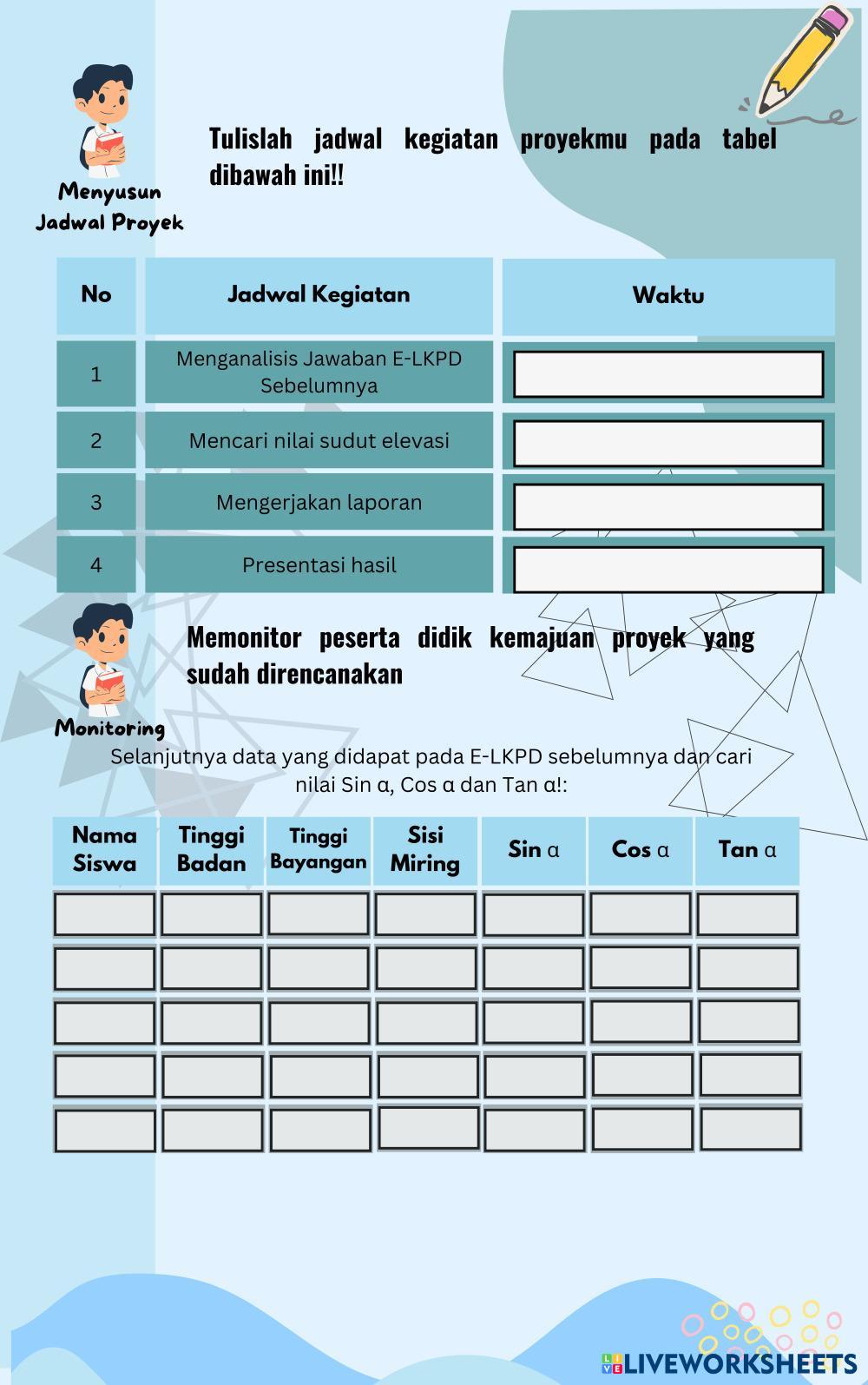 Menyusun Jadwal Proyek

Tulislah jadwal kegiatan proyekmu pada tabel dibawah ini!!

| No | Jadwal Kegiatan | Waktu |
|---|---|---|
| 1 | Menganalisis Jawaban E-LKPD Sebelumnya | |
| 2 | Mencari nilai sudut elevasi | |
| 3 | Mengerjakan laporan | |
| 4 | Presentasi hasil | |

Monitoring

Memonitor peserta didik kemajuan proyek yang sudah direncanakan

Selanjutnya data yang didapat pada E-LKPD sebelumnya dan cari nilai Sin α, Cos α dan Tan α!:

| Nama Siswa | Tinggi Badan | Tinggi Bayangan | Sisi Miring | Sin α | Cos α | Tan α |
|---|---|---|---|---|---|---|
| | | | | | | |
| | | | | | | |
| | | | | | | |
| | | | | | | |
| | | | | | | |

LIVEWORKSHEETS